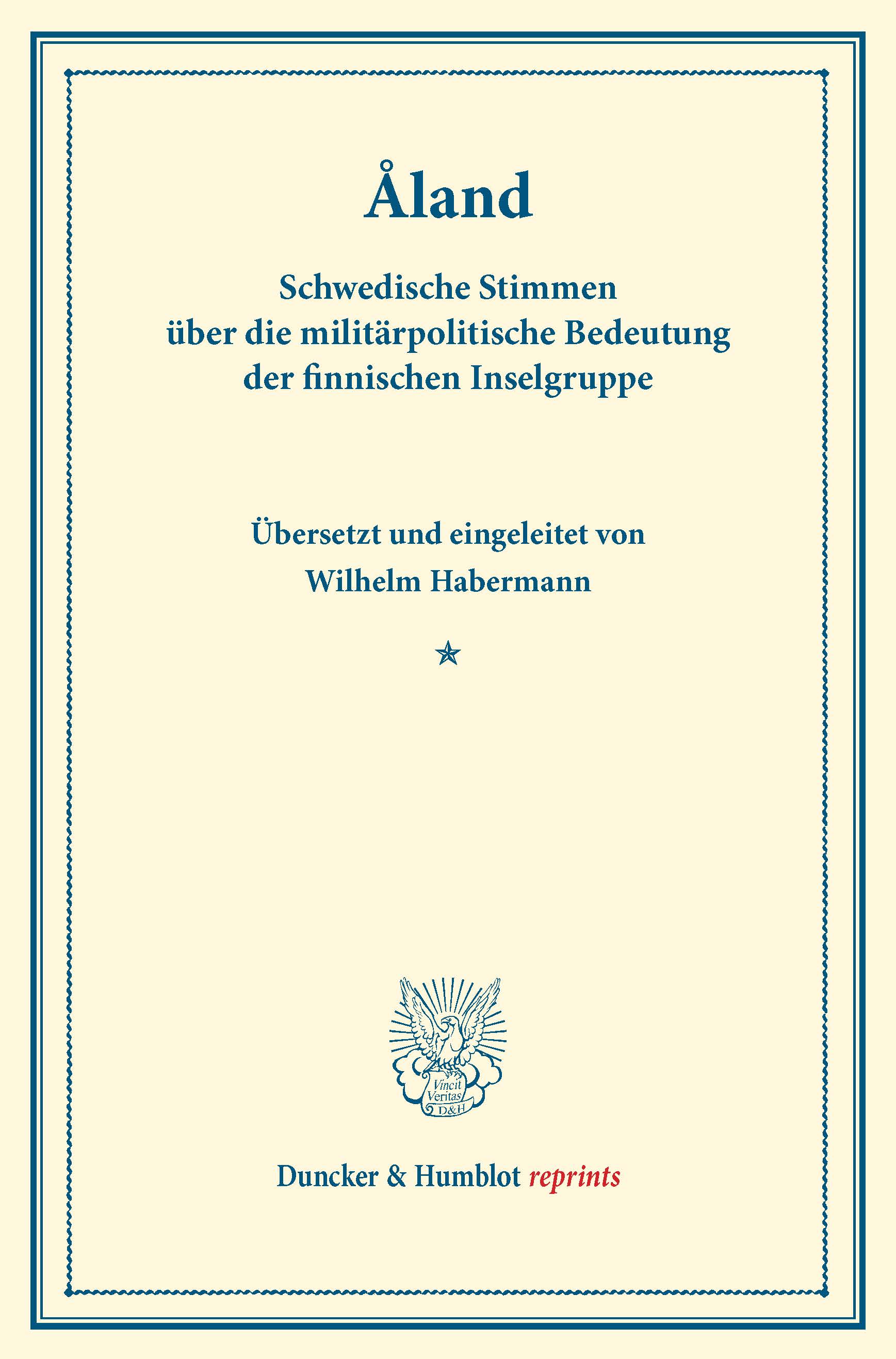 Åland

Schwedische Stimmen
über die militärpolitische Bedeutung
der finnischen Inselgruppe

Übersetzt und eingeleitet von
Wilhelm Habermann

Vincit
Veritas
D&H

Duncker & Humblot reprints